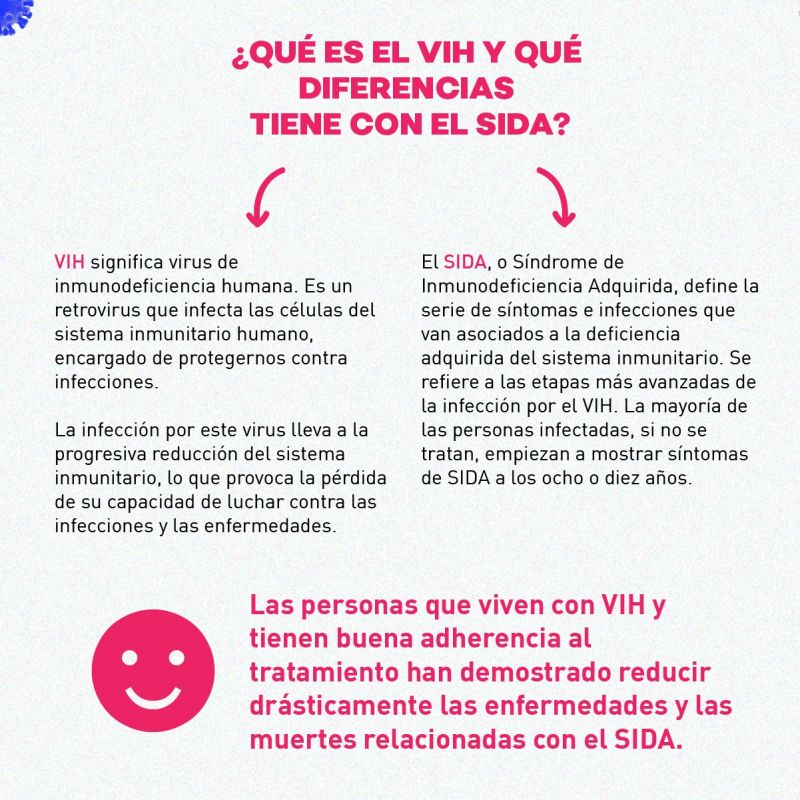 ¿QUÉ ES EL VIH Y QUÉ DIFERENCIAS TIENE CON EL SIDA?

VIH significa virus de inmunodeficiencia humana. Es un retrovirus que infecta las células del sistema inmunitario humano, encargado de protegernos contra infecciones.

La infección por este virus lleva a la progresiva reducción del sistema inmunitario, lo que provoca la pérdida de su capacidad de luchar contra las infecciones y las enfermedades.

El SIDA, o Síndrome de Inmunodeficiencia Adquirida, define la serie de síntomas e infecciones que van asociados a la deficiencia adquirida del sistema inmunitario. Se refiere a las etapas más avanzadas de la infección por el VIH. La mayoría de las personas infectadas, si no se tratan, empiezan a mostrar síntomas de SIDA a los ocho o diez años.

Las personas que viven con VIH y tienen buena adherencia al tratamiento han demostrado reducir drásticamente las enfermedades y las muertes relacionadas con el SIDA.